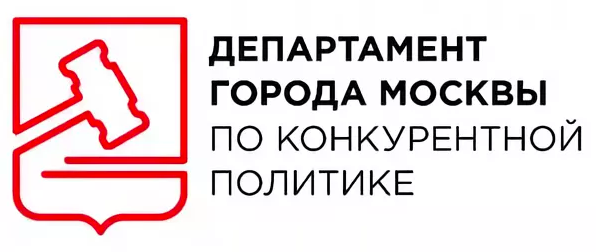 ДЕПАРТАМЕНТ ГОРОДА МОСКВЫ ПО КОНКУРЕНТНОЙ ПОЛИТИКЕ